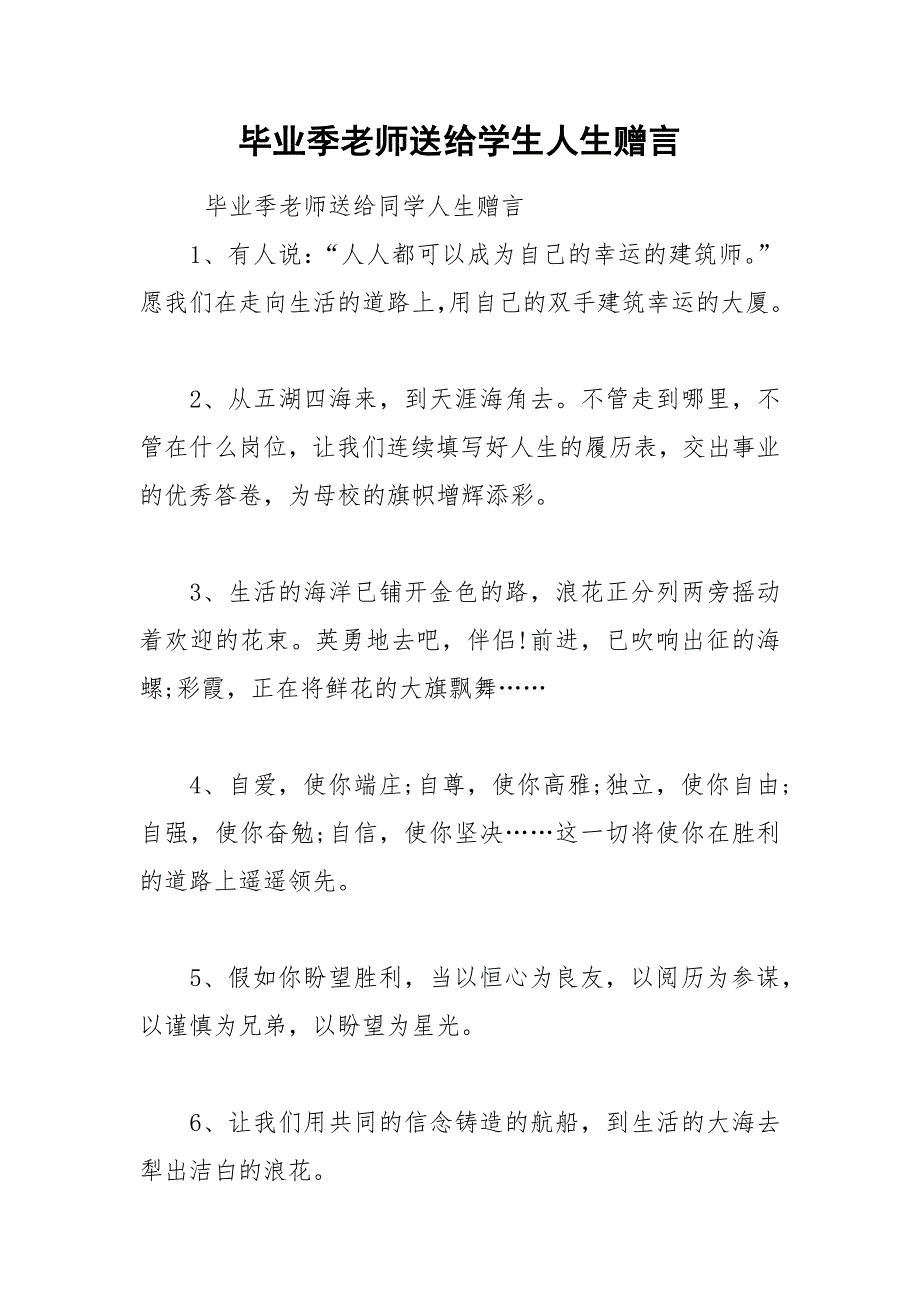 毕业季老师送给学生人生赠言

毕业季老师送给同学人生赠言

1、有人说：“人人都可以成为自己的幸运的建筑师。”愿我们在走向生活的道路上,用自己的双手建筑幸运的大厦。

2、从五湖四海来，到天涯海角去。不管走到哪里，不管在什么岗位，让我们连续填写好人生的履历表，交出事业的优秀答卷，为母校的旗帜增辉添彩。

3、生活的海洋已铺开金色的路，浪花正分列两旁摇动着欢迎的花束。英勇地去吧，伴侣!前进，已吹响出征的海螺;彩霞，正在将鲜花的大旗飘舞……

4、自爱，使你端庄;自尊，使你高雅;独立，使你自由;自强，使你奋勉;自信，使你坚决……这一切将使你在胜利的道路上遥遥领先。

5、假如你盼望胜利，当以恒心为良友，以阅历为参谋，以谨慎为兄弟，以盼望为星光。

6、让我们用共同的信念铸造的航船，到生活的大海去犁出洁白的浪花。